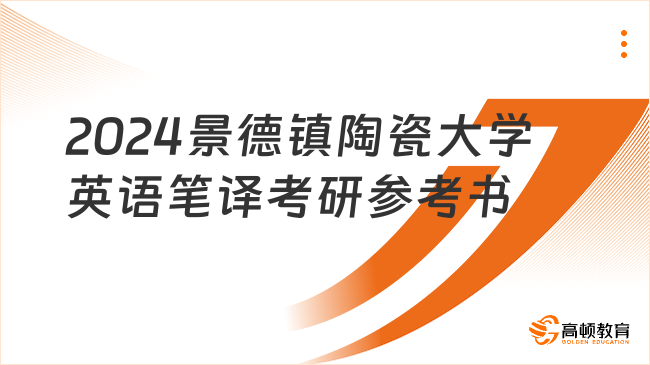 2024景德镇陶瓷大学英语笔译考研参考书

高顿教育
GOLDEN EDUCATION